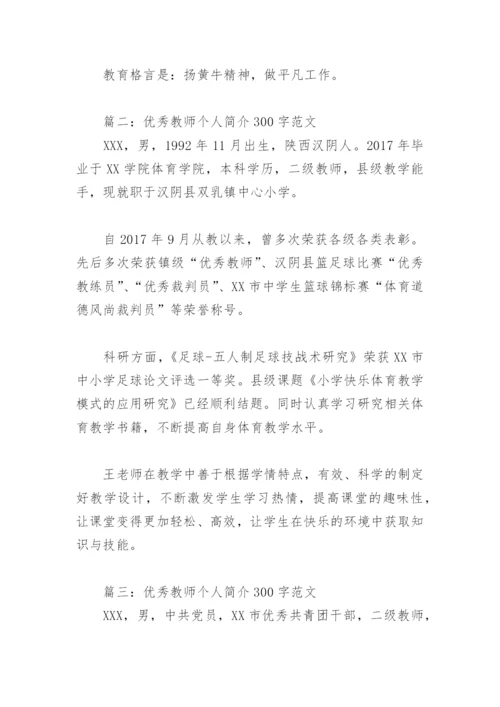 教育格言是：扬黄牛精神，做平凡工作。

篇二：优秀教师个人简介 300 字范文

XXX，男，1992 年 11 月出生，陕西汉阴人。2017 年毕业于 XX 学院体育学院，本科学历，二级教师，县级教学能手，现就职于汉阴县双乳镇中心小学。

自 2017 年 9 月从教以来，曾多次荣获各级各类表彰。先后多次荣获镇级“优秀教师”、汉阴县篮足球比赛“优秀教练员”、“优秀裁判员”、XX 市中学生篮球锦标赛“体育道德风尚裁判员”等荣誉称号。

科研方面，《足球-五人制足球技战术研究》荣获 XX 市中小学足球论文评选一等奖。县级课题《小学快乐体育教学模式的应用研究》已经顺利结题。同时认真学习研究相关体育教学书籍，不断提高自身体育教学水平。

王老师在教学中善于根据学情特点，有效、科学的制定好教学设计，不断激发学生学习热情，提高课堂的趣味性，让课堂变得更加轻松、高效，让学生在快乐的环境中获取知识与技能。

篇三：优秀教师个人简介 300 字范文

XXX，男，中共党员，XX 市优秀共青团干部，二级教师，